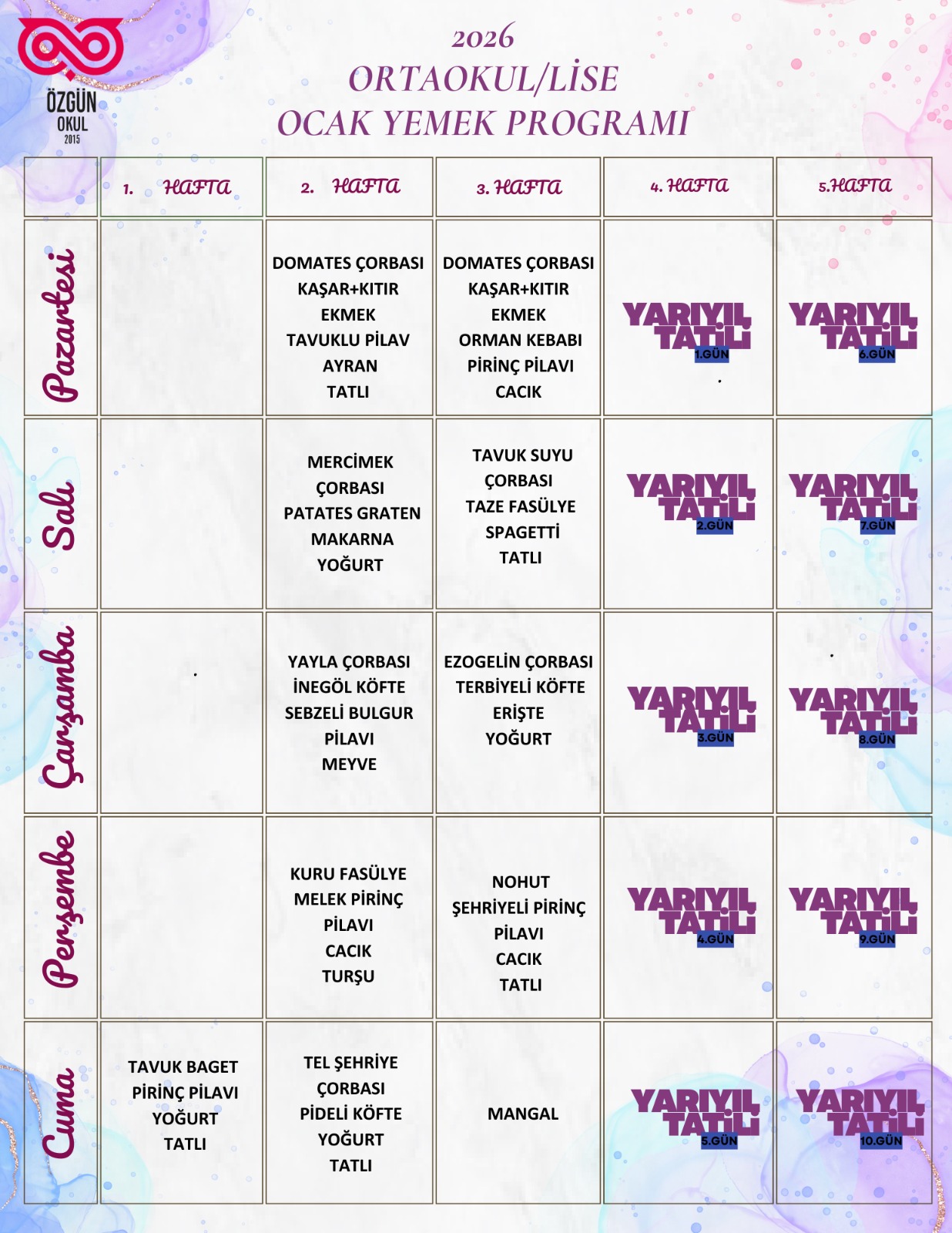 ÖZGÜN OKUL 2015

2026
ORTAOKUL/LİSE
OCAK YEMEK PROGRAMI

| | 1. HAFTA | 2. HAFTA | 3. HAFTA | 4. HAFTA | 5.HAFTA |
|---|---|---|---|---|---|
| Pazartesi | | DOMATES ÇORBASI KAŞAR+KITIR EKMEK TAVUKLU PİLAV AYRAN TATLI | DOMATES ÇORBASI KAŞAR+KITIR EKMEK ORMAN KEBABI PİRİNÇ PİLAVI CACIK | YARIYIL TATİLİ 1.GÜN | YARIYIL TATİLİ 6.GÜN |
| Salı | | MERCİMEK ÇORBASI PATATES GRATEN MAKARNA YOĞURT | TAVUK SUYU ÇORBASI TAZE FASÜLYE SPAGETTİ TATLI | YARIYIL TATİLİ 2.GÜN | YARIYIL TATİLİ 7.GÜN |
| Çarşamba | | YAYLA ÇORBASI İNEGÖL KÖFTE SEBZELİ BULGUR PİLAVI MEYVE | EZOGELİN ÇORBASI TERBİYELİ KÖFTE ERİŞTE YOĞURT | YARIYIL TATİLİ 3.GÜN | YARIYIL TATİLİ 8.GÜN |
| Perşembe | | KURU FASÜLYE MELEK PİRİNÇ PİLAVI CACIK TURŞU | NOHUT ŞEHRİYELİ PİRİNÇ PİLAVI CACIK TATLI | YARIYIL TATİLİ 4.GÜN | YARIYIL TATİLİ 9.GÜN |
| Cuma | TAVUK BAGET PİRİNÇ PİLAVI YOĞURT TATLI | TEL ŞEHRİYE ÇORBASI PİDELİ KÖFTE YOĞURT TATLI | MANGAL | YARIYIL TATİLİ 5.GÜN | YARIYIL TATİLİ 10.GÜN |